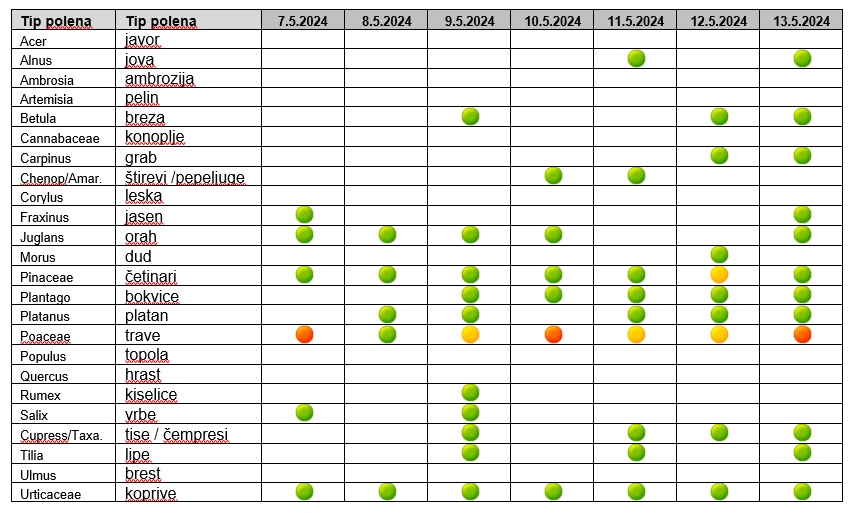 | Tip polena | Tip polena | 7.5.2024 | 8.5.2024 | 9.5.2024 | 10.5.2024 | 11.5.2024 | 12.5.2024 | 13.5.2024 |
|---|---|---|---|---|---|---|---|---|
| Acer | javor | | | | | | | |
| Alnus | jova | | | | | | | |
| Ambrosia | ambrozija | | | | | | | |
| Artemisia | pelin | | | | | | | |
| Betula | breza | | | | | | | |
| Cannabaceae | konoplje | | | | | | | |
| Carpinus | grab | | | | | | | |
| Chenop/Amar. | štirevi /pepeljuge | | | | | | | |
| Corylus | leska | | | | | | | |
| Fraxinus | jasen | | | | | | | |
| Juglans | orah | | | | | | | |
| Morus | dud | | | | | | | |
| Pinaceae | četinari | | | | | | | |
| Plantago | bokvice | | | | | | | |
| Platanus | platan | | | | | | | |
| Poaceae | trave | | | | | | | |
| Populus | topola | | | | | | | |
| Quercus | hrast | | | | | | | |
| Rumex | kiselice | | | | | | | |
| Salix | vrbe | | | | | | | |
| Cupress/Taxa. | tise / čempresi | | | | | | | |
| Tilia | lipe | | | | | | | |
| Ulmus | brest | | | | | | | |
| Urticaceae | koprive | | | | | | | |